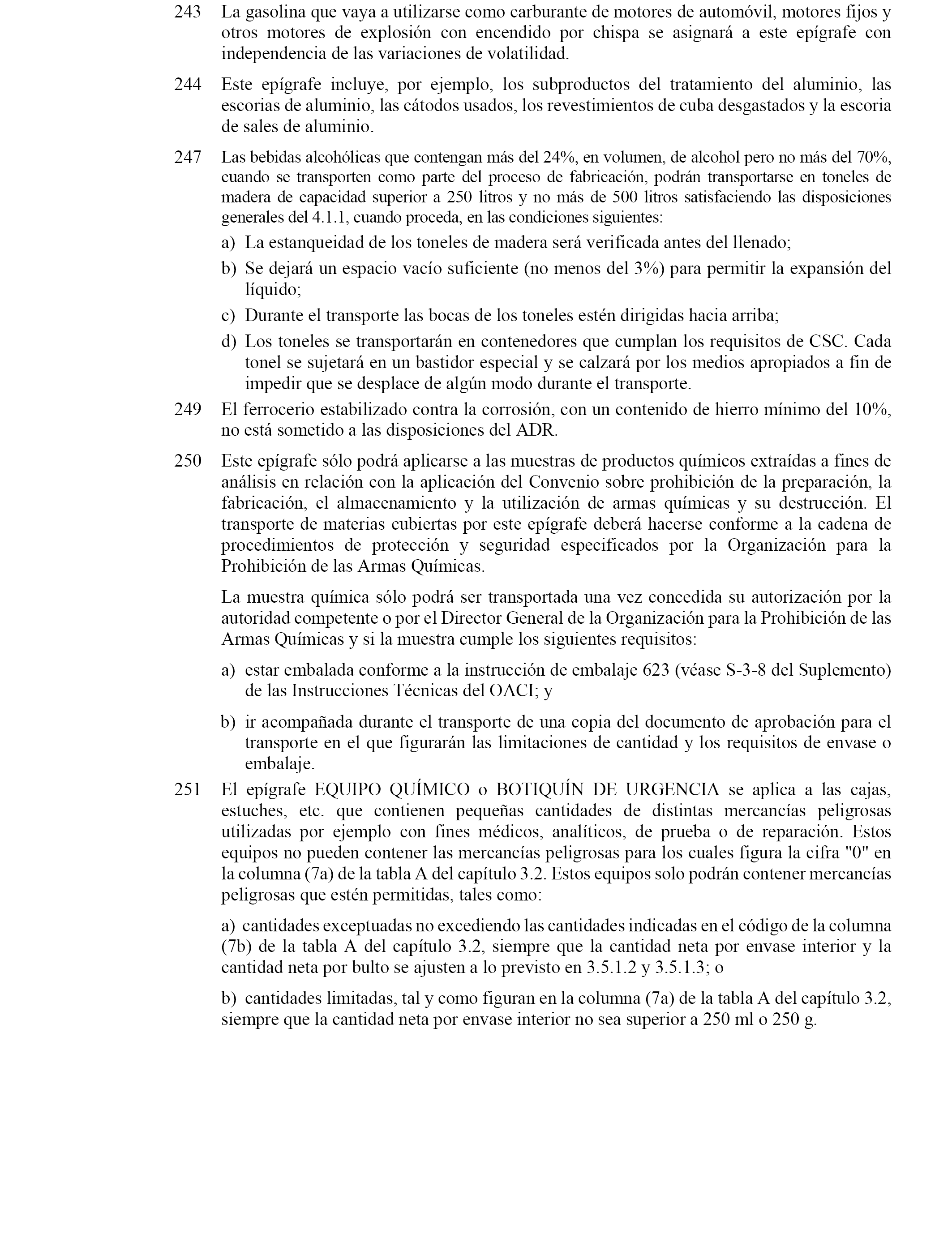 243 La gasolina que vaya a utilizarse como carburante de motores de automóvil, motores fijos y otros motores de explosión con encendido por chispa se asignará a este epígrafe con independencia de las variaciones de volatilidad.

244 Este epígrafe incluye, por ejemplo, los subproductos del tratamiento del aluminio, las escorias de aluminio, las cátodos usados, los revestimientos de cuba desgastados y la escoria de sales de aluminio.

247 Las bebidas alcohólicas que contengan más del 24%, en volumen, de alcohol pero no más del 70%, cuando se transporten como parte del proceso de fabricación, podrán transportarse en toneles de madera de capacidad superior a 250 litros y no más de 500 litros satisfaciendo las disposiciones generales del 4.1.1, cuando proceda, en las condiciones siguientes:

a) La estanqueidad de los toneles de madera será verificada antes del llenado;

b) Se dejará un espacio vacío suficiente (no menos del 3%) para permitir la expansión del líquido;

c) Durante el transporte las bocas de los toneles estén dirigidas hacia arriba;

d) Los toneles se transportarán en contenedores que cumplan los requisitos de CSC. Cada tonel se sujetará en un bastidor especial y se calzará por los medios apropiados a fin de impedir que se desplace de algún modo durante el transporte.

249 El ferrocerio estabilizado contra la corrosión, con un contenido de hierro mínimo del 10%, no está sometido a las disposiciones del ADR.

250 Este epígrafe sólo podrá aplicarse a las muestras de productos químicos extraídas a fines de análisis en relación con la aplicación del Convenio sobre prohibición de la preparación, la fabricación, el almacenamiento y la utilización de armas químicas y su destrucción. El transporte de materias cubiertas por este epígrafe deberá hacerse conforme a la cadena de procedimientos de protección y seguridad especificados por la Organización para la Prohibición de las Armas Químicas.

La muestra química sólo podrá ser transportada una vez concedida su autorización por la autoridad competente o por el Director General de la Organización para la Prohibición de las Armas Químicas y si la muestra cumple los siguientes requisitos:

a) estar embalada conforme a la instrucción de embalaje 623 (véase S-3-8 del Suplemento) de las Instrucciones Técnicas del OACI; y

b) ir acompañada durante el transporte de una copia del documento de aprobación para el transporte en el que figurarán las limitaciones de cantidad y los requisitos de envase o embalaje.

251 El epígrafe EQUIPO QUÍMICO o BOTIQUÍN DE URGENCIA se aplica a las cajas, estuches, etc. que contienen pequeñas cantidades de distintas mercancías peligrosas utilizadas por ejemplo con fines médicos, analíticos, de prueba o de reparación. Estos equipos no pueden contener las mercancías peligrosas para los cuales figura la cifra "0" en la columna (7a) de la tabla A del capítulo 3.2. Estos equipos solo podrán contener mercancías peligrosas que estén permitidas, tales como:

a) cantidades exceptuadas no excediendo las cantidades indicadas en el código de la columna (7b) de la tabla A del capítulo 3.2, siempre que la cantidad neta por envase interior y la cantidad neta por bulto se ajusten a lo previsto en 3.5.1.2 y 3.5.1.3; o

b) cantidades limitadas, tal y como figuran en la columna (7a) de la tabla A del capítulo 3.2, siempre que la cantidad neta por envase interior no sea superior a 250 ml o 250 g.